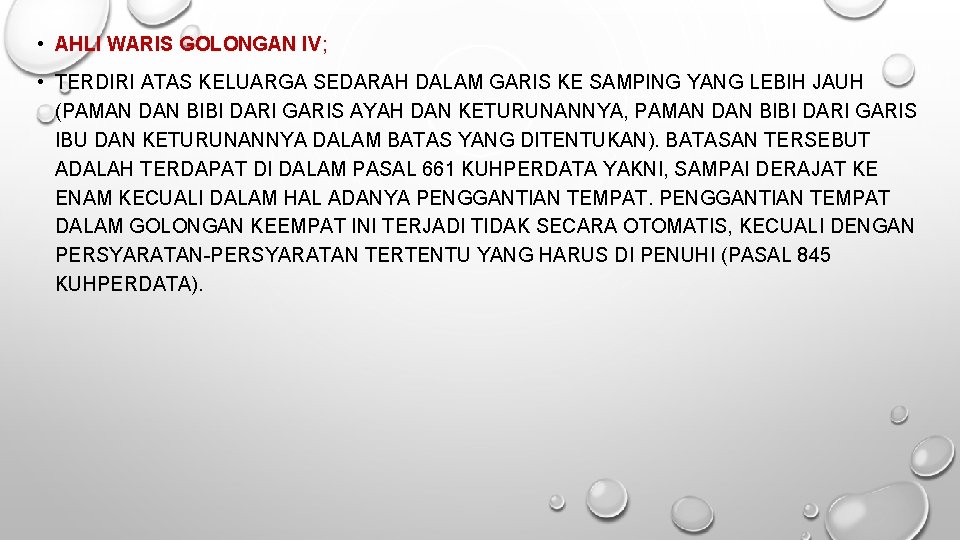 • AHLI WARIS GOLONGAN IV;

• TERDIRI ATAS KELUARGA SEDARAH DALAM GARIS KE SAMPING YANG LEBIH JAUH (PAMAN DAN BIBI DARI GARIS AYAH DAN KETURUNANNYA, PAMAN DAN BIBI DARI GARIS IBU DAN KETURUNANNYA DALAM BATAS YANG DITENTUKAN). BATASAN TERSEBUT ADALAH TERDAPAT DI DALAM PASAL 661 KUHPERDATA YAKNI, SAMPAI DERAJAT KE ENAM KECUALI DALAM HAL ADANYA PENGGANTIAN TEMPAT. PENGGANTIAN TEMPAT DALAM GOLONGAN KEEMPAT INI TERJADI TIDAK SECARA OTOMATIS, KECUALI DENGAN PERSYARATAN-PERSYARATAN TERTENTU YANG HARUS DI PENUHI (PASAL 845 KUHPERDATA).